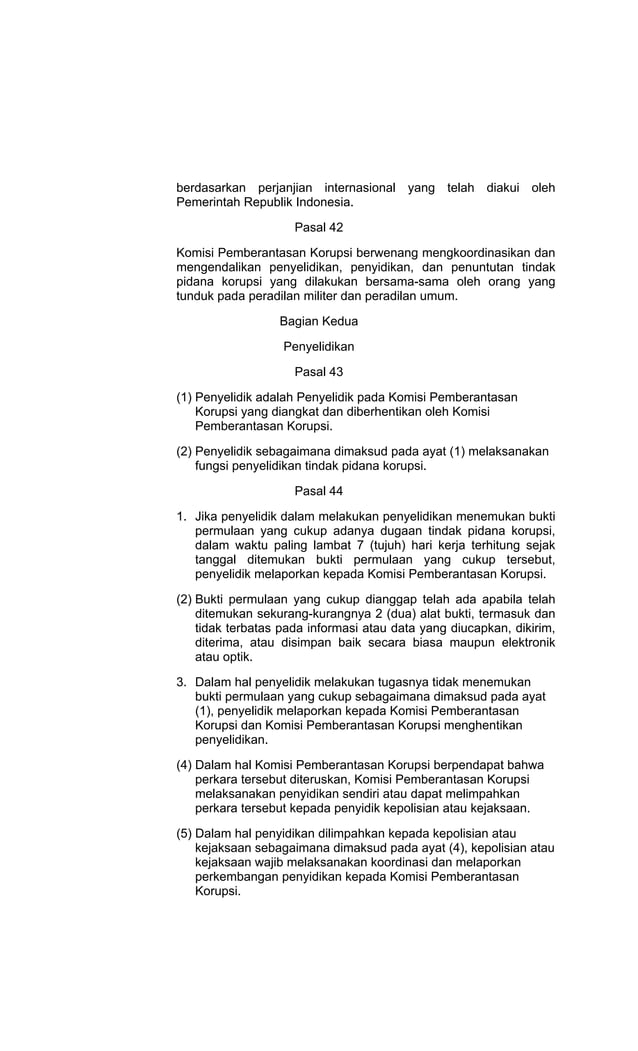 berdasarkan perjanjian internasional yang telah diakui oleh Pemerintah Republik Indonesia.

Pasal 42

Komisi Pemberantasan Korupsi berwenang mengkoordinasikan dan mengendalikan penyelidikan, penyidikan, dan penuntutan tindak pidana korupsi yang dilakukan bersama-sama oleh orang yang tunduk pada peradilan militer dan peradilan umum.

Bagian Kedua

Penyelidikan

Pasal 43

(1) Penyelidik adalah Penyelidik pada Komisi Pemberantasan Korupsi yang diangkat dan diberhentikan oleh Komisi Pemberantasan Korupsi.

(2) Penyelidik sebagaimana dimaksud pada ayat (1) melaksanakan fungsi penyelidikan tindak pidana korupsi.

Pasal 44

1. Jika penyelidik dalam melakukan penyelidikan menemukan bukti permulaan yang cukup adanya dugaan tindak pidana korupsi, dalam waktu paling lambat 7 (tujuh) hari kerja terhitung sejak tanggal ditemukan bukti permulaan yang cukup tersebut, penyelidik melaporkan kepada Komisi Pemberantasan Korupsi.

(2) Bukti permulaan yang cukup dianggap telah ada apabila telah ditemukan sekurang-kurangnya 2 (dua) alat bukti, termasuk dan tidak terbatas pada informasi atau data yang diucapkan, dikirim, diterima, atau disimpan baik secara biasa maupun elektronik atau optik.

3. Dalam hal penyelidik melakukan tugasnya tidak menemukan bukti permulaan yang cukup sebagaimana dimaksud pada ayat (1), penyelidik melaporkan kepada Komisi Pemberantasan Korupsi dan Komisi Pemberantasan Korupsi menghentikan penyelidikan.

(4) Dalam hal Komisi Pemberantasan Korupsi berpendapat bahwa perkara tersebut diteruskan, Komisi Pemberantasan Korupsi melaksanakan penyidikan sendiri atau dapat melimpahkan perkara tersebut kepada penyidik kepolisian atau kejaksaan.

(5) Dalam hal penyidikan dilimpahkan kepada kepolisian atau kejaksaan sebagaimana dimaksud pada ayat (4), kepolisian atau kejaksaan wajib melaksanakan koordinasi dan melaporkan perkembangan penyidikan kepada Komisi Pemberantasan Korupsi.